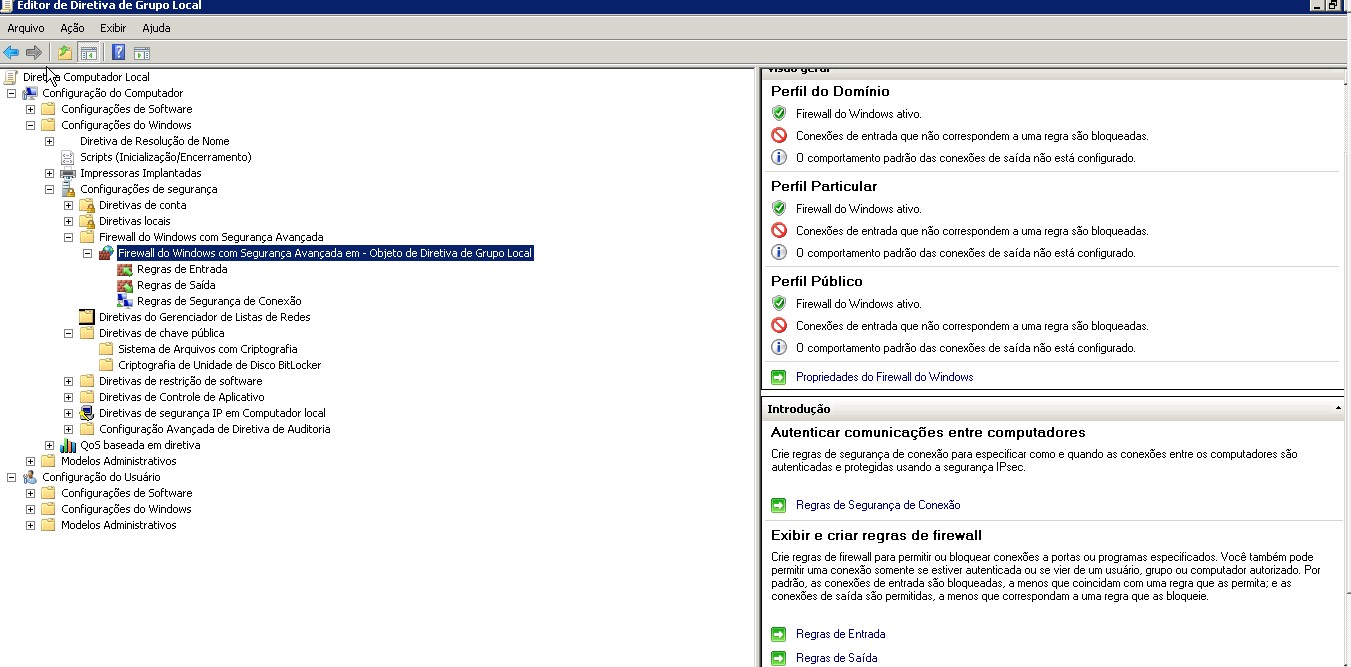 Editor de Diretiva de Grupo Local

Arquivo Ação Exibir Ajuda

Diretiva Computador Local
Configuração do Computador
Configurações de Software
Configurações do Windows
Diretiva de Resolução de Nome
Scripts (Inicialização/Encerramento)
Impressoras Implantadas
Configurações de segurança
Diretivas de conta
Diretivas locais
Firewall do Windows com Segurança Avançada
Firewall do Windows com Segurança Avançada em - Objeto de Diretiva de Grupo Local
Regras de Entrada
Regras de Saída
Regras de Segurança de Conexão
Diretivas do Gerenciador de Listas de Redes
Diretivas de chave pública
Sistema de Arquivos com Criptografia
Criptografia de Unidade de Disco BitLocker
Diretivas de restrição de software
Diretivas de Controle de Aplicativo
Diretivas de segurança IP em Computador local
Configuração Avançada de Diretiva de Auditoria
QoS baseada em diretiva
Modelos Administrativos
Configuração do Usuário
Configurações de Software
Configurações do Windows
Modelos Administrativos

Visão geral

Perfil do Domínio
Firewall do Windows ativo.
Conexões de entrada que não correspondem a uma regra são bloqueadas.
O comportamento padrão das conexões de saída não está configurado.

Perfil Particular
Firewall do Windows ativo.
Conexões de entrada que não correspondem a uma regra são bloqueadas.
O comportamento padrão das conexões de saída não está configurado.

Perfil Público
Firewall do Windows ativo.
Conexões de entrada que não correspondem a uma regra são bloqueadas.
O comportamento padrão das conexões de saída não está configurado.

Propriedades do Firewall do Windows

Introdução

Autenticar comunicações entre computadores
Crie regras de segurança de conexão para especificar como e quando as conexões entre os computadores são autenticadas e protegidas usando a segurança IPsec.

Regras de Segurança de Conexão

Exibir e criar regras de firewall
Crie regras de firewall para permitir ou bloquear conexões a portas ou programas especificados. Você também pode permitir uma conexão somente se estiver autenticada ou se vier de um usuário, grupo ou computador autorizado. Por padrão, as conexões de entrada são bloqueadas, a menos que coincidam com uma regra que as permita; e as conexões de saída são permitidas, a menos que correspondam a uma regra que as bloqueie.

Regras de Entrada
Regras de Saída